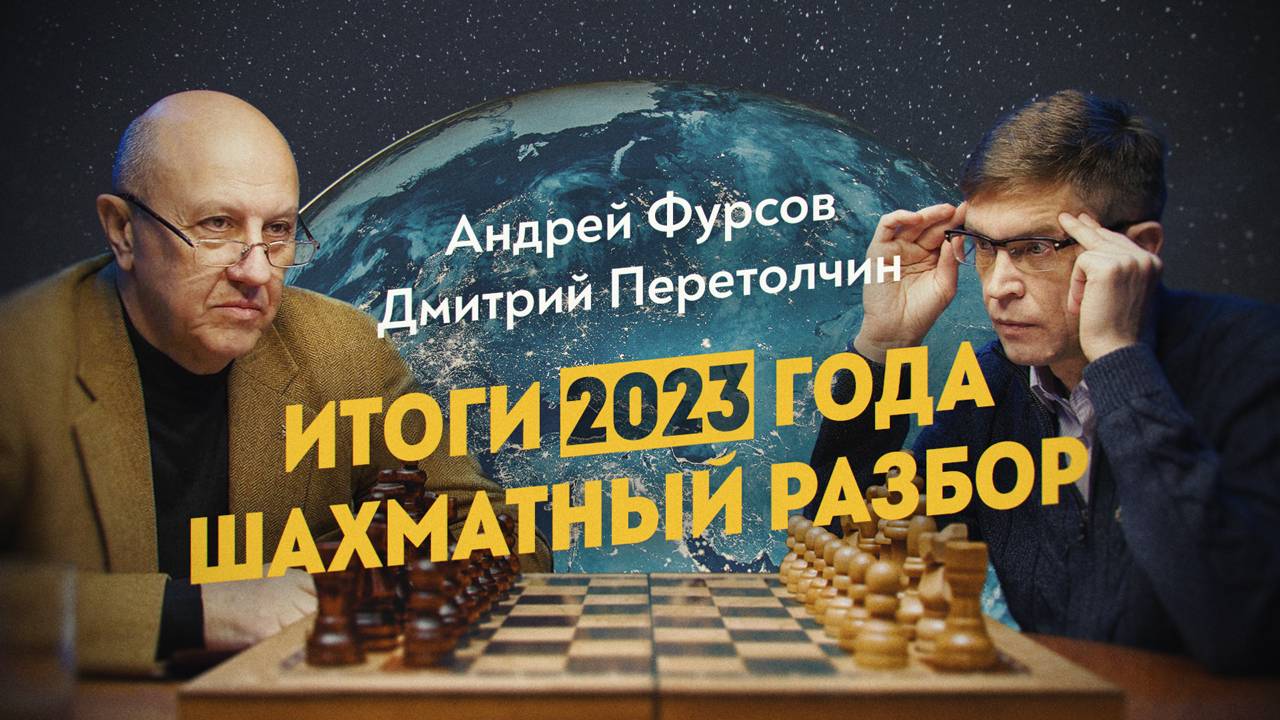 Андрей Фурсов
Дмитрий Перетолчин

ИТОГИ 2023 ГОДА
ШАХМАТНЫЙ РАЗБОР